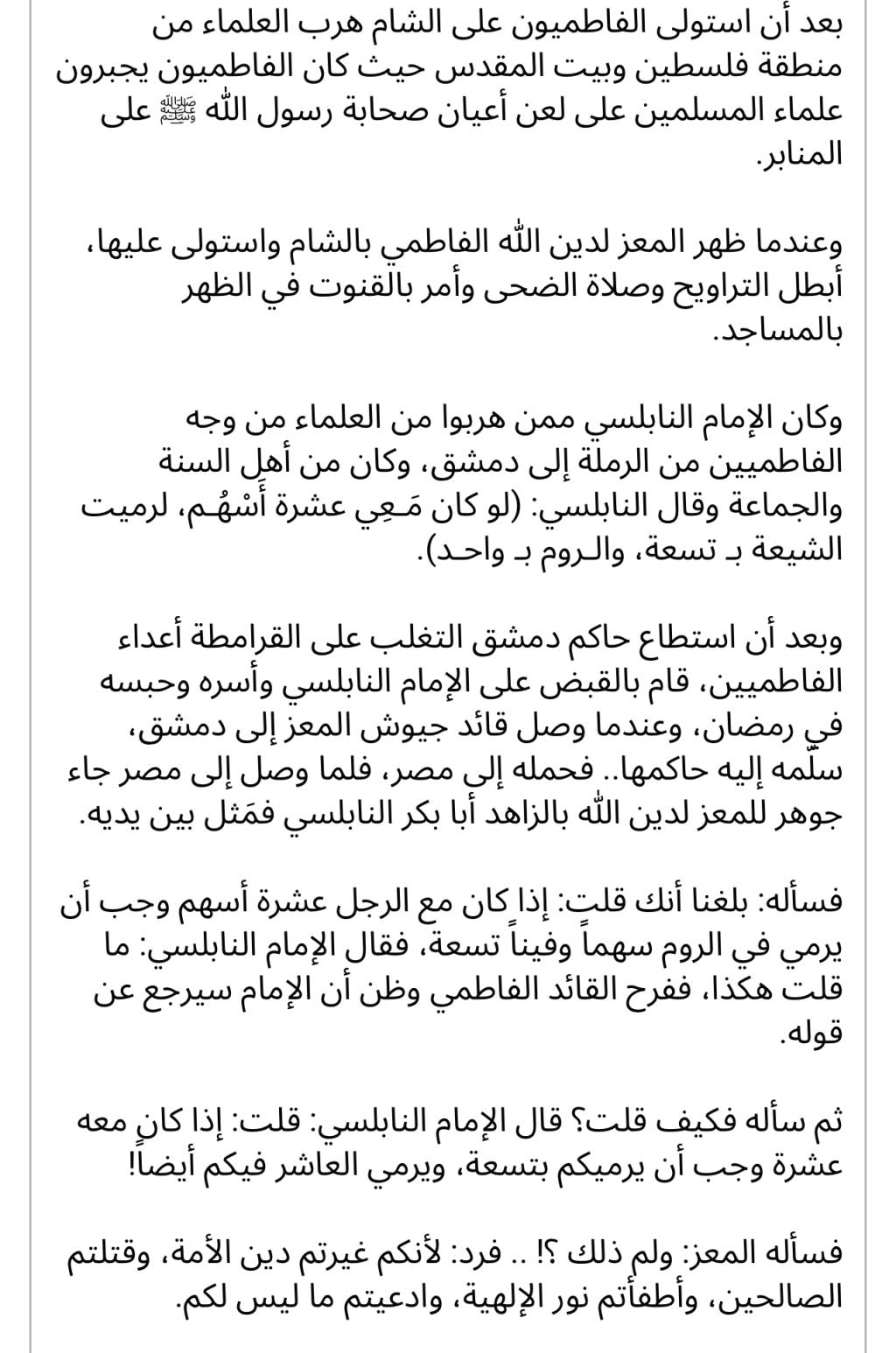 بعد أن استولى الفاطميون على الشام هرب العلماء من منطقة فلسطين وبيت المقدس حيث كان الفاطميون يجبرون علماء المسلمين على لعن أعيان صحابة رسول الله ﷺ على المنابر.

وعندما ظهر المعز لدين الله الفاطمي بالشام واستولى عليها، أبطل التراويح وصلاة الضحى وأمر بالقنوت في الظهر بالمساجد.

وكان الإمام النابلسي ممن هربوا من العلماء من وجه الفاطميين من الرملة إلى دمشق، وكان من أهل السنة والجماعة وقال النابلسي: (لو كان مَـعِي عشرة أَسْهُـم، لرميت الشيعة بـ تسعة، والـروم بـ واحـد).

وبعد أن استطاع حاكم دمشق التغلب على القرامطة أعداء الفاطميين، قام بالقبض على الإمام النابلسي وأسره وحبسه في رمضان، وعندما وصل قائد جيوش المعز إلى دمشق، سلّمه إليه حاكمها.. فحمله إلى مصر، فلما وصل إلى مصر جاء جوهر للمعز لدين الله بالزاهد أبا بكر النابلسي فمَثل بين يديه.

فسأله: بلغنا أنك قلت: إذا كان مع الرجل عشرة أسهم وجب أن يرمي في الروم سهماً وفيناً تسعة، فقال الإمام النابلسي: ما قلت هكذا، ففرح القائد الفاطمي وظن أن الإمام سيرجع عن قوله.

ثم سأله فكيف قلت؟ قال الإمام النابلسي: قلت: إذا كان معه عشرة وجب أن يرميكم بتسعة، ويرمي العاشر فيكم أيضاً!

فسأله المعز: ولم ذلك ؟! .. فرد: لأنكم غيرتم دين الأمة، وقتلتم الصالحين، وأطفأتم نور الإلهية، وادعيتم ما ليس لكم.